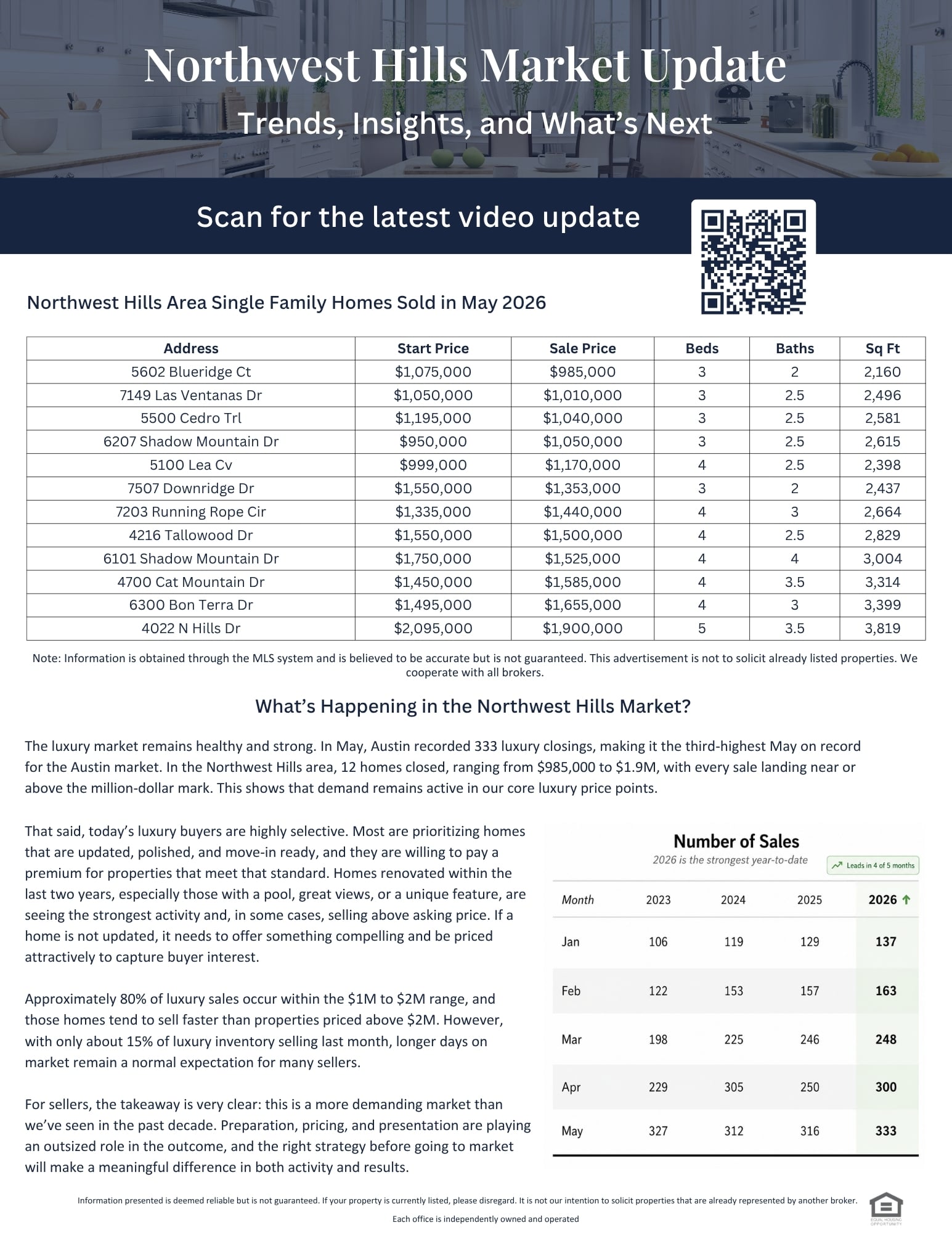 Northwest Hills Market Update

Trends, Insights, and What's Next

Scan for the latest video update

Northwest Hills Area Single Family Homes Sold in May 2026

| Address | Start Price | Sale Price | Beds | Baths | Sq Ft |
|---|---|---|---|---|---|
| 5602 Blueridge Ct | $1,075,000 | $985,000 | 3 | 2 | 2,160 |
| 7149 Las Ventanas Dr | $1,050,000 | $1,010,000 | 3 | 2.5 | 2,496 |
| 5500 Cedro Trl | $1,195,000 | $1,040,000 | 3 | 2.5 | 2,581 |
| 6207 Shadow Mountain Dr | $950,000 | $1,050,000 | 3 | 2.5 | 2,615 |
| 5100 Lea Cv | $999,000 | $1,170,000 | 4 | 2.5 | 2,398 |
| 7507 Downridge Dr | $1,550,000 | $1,353,000 | 3 | 2 | 2,437 |
| 7203 Running Rope Cir | $1,335,000 | $1,440,000 | 4 | 3 | 2,664 |
| 4216 Tallowood Dr | $1,550,000 | $1,500,000 | 4 | 2.5 | 2,829 |
| 6101 Shadow Mountain Dr | $1,750,000 | $1,525,000 | 4 | 4 | 3,004 |
| 4700 Cat Mountain Dr | $1,450,000 | $1,585,000 | 4 | 3.5 | 3,314 |
| 6300 Bon Terra Dr | $1,495,000 | $1,655,000 | 4 | 3 | 3,399 |
| 4022 N Hills Dr | $2,095,000 | $1,900,000 | 5 | 3.5 | 3,819 |

Note: Information is obtained through the MLS system and is believed to be accurate but is not guaranteed. This advertisement is not to solicit already listed properties. We cooperate with all brokers.

What's Happening in the Northwest Hills Market?

The luxury market remains healthy and strong. In May, Austin recorded 333 luxury closings, making it the third-highest May on record for the Austin market. In the Northwest Hills area, 12 homes closed, ranging from $985,000 to $1.9M, with every sale landing near or above the million-dollar mark. This shows that demand remains active in our core luxury price points.

That said, today's luxury buyers are highly selective. Most are prioritizing homes that are updated, polished, and move-in ready, and they are willing to pay a premium for properties that meet that standard. Homes renovated within the last two years, especially those with a pool, great views, or a unique feature, are seeing the strongest activity and, in some cases, selling above asking price. If a home is not updated, it needs to offer something compelling and be priced attractively to capture buyer interest.

Approximately 80% of luxury sales occur within the $1M to $2M range, and those homes tend to sell faster than properties priced above $2M. However, with only about 15% of luxury inventory selling last month, longer days on market remain a normal expectation for many sellers.

For sellers, the takeaway is very clear: this is a more demanding market than we've seen in the past decade. Preparation, pricing, and presentation are playing an outsized role in the outcome, and the right strategy before going to market will make a meaningful difference in both activity and results.

Number of Sales
2026 is the strongest year-to-date
Leads in 4 of 5 months

| Month | 2023 | 2024 | 2025 | 2026 ↑ |
|---|---|---|---|---|
| Jan | 106 | 119 | 129 | 137 |
| Feb | 122 | 153 | 157 | 163 |
| Mar | 198 | 225 | 246 | 248 |
| Apr | 229 | 305 | 250 | 300 |
| May | 327 | 312 | 316 | 333 |

Information presented is deemed reliable but is not guaranteed. If your property is currently listed, please disregard. It is not our intention to solicit properties that are already represented by another broker.

Each office is independently owned and operated

EQUAL HOUSING OPPORTUNITY